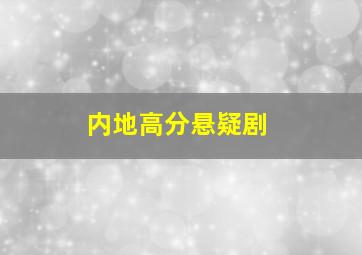 内地高分悬疑剧